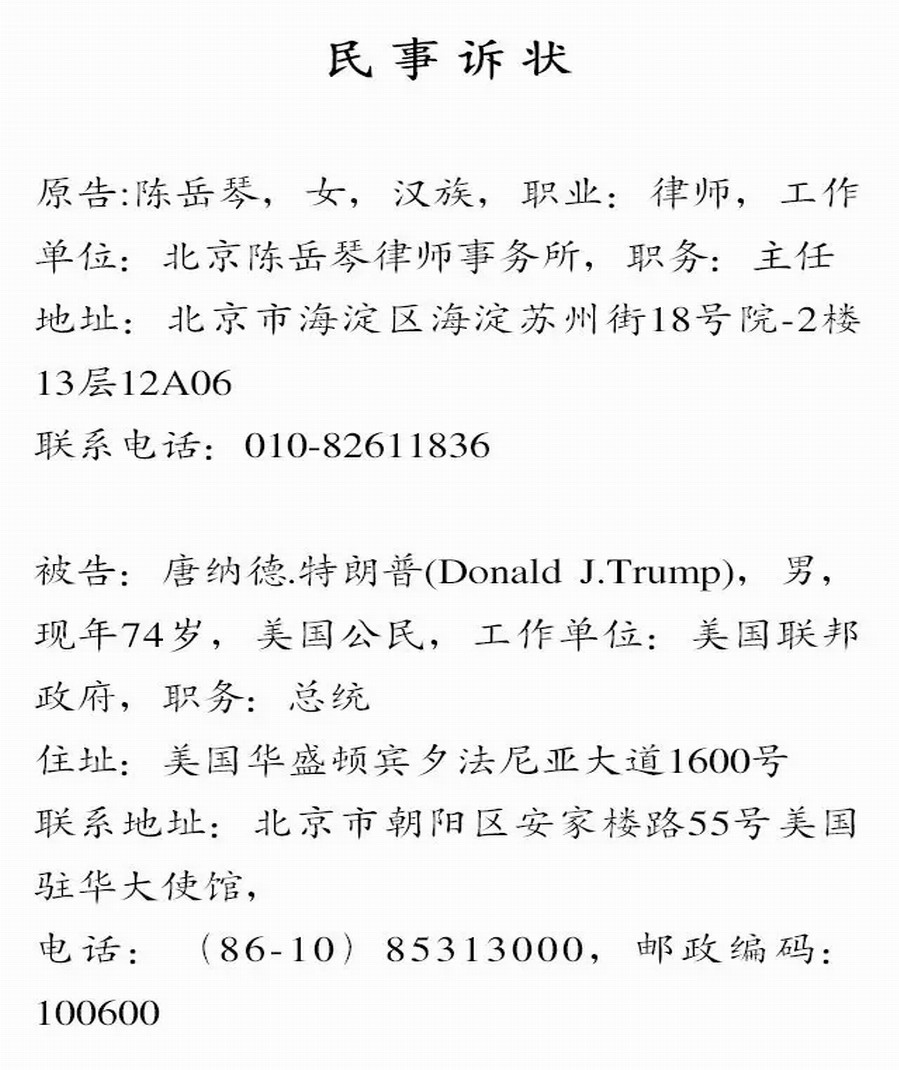 民事诉状

原告:陈岳琴，女，汉族，职业：律师，工作单位：北京陈岳琴律师事务所，职务：主任
地址：北京市海淀区海淀苏州街18号院-2楼13层12A06
联系电话：010-82611836

被告：唐纳德.特朗普(Donald J.Trump)，男，现年74岁，美国公民，工作单位：美国联邦政府，职务：总统
住址：美国华盛顿宾夕法尼亚大道1600号
联系地址：北京市朝阳区安家楼路55号美国驻华大使馆，
电话：（86-10）85313000，邮政编码：100600